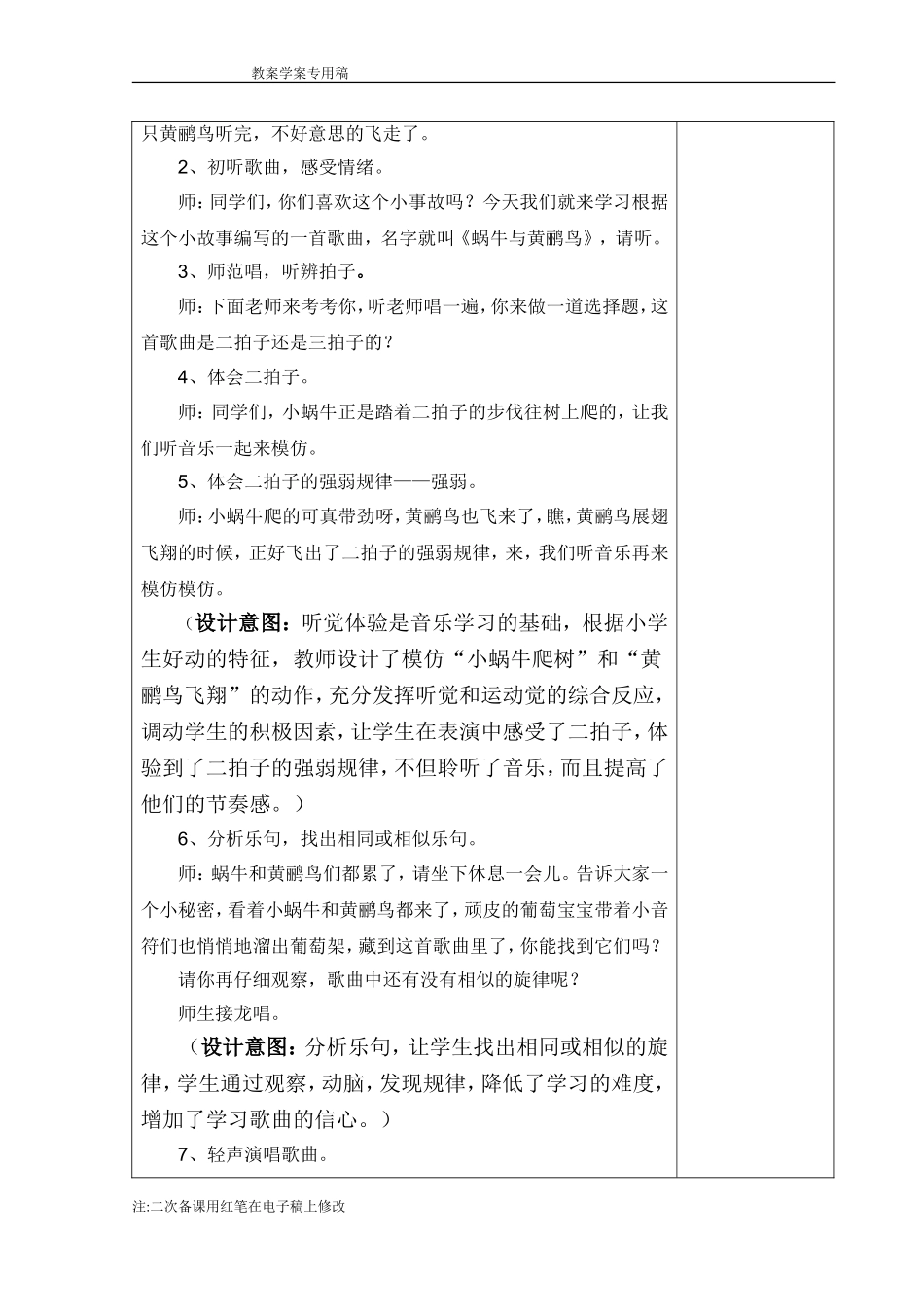 教案学案专用稿

只黄鹂鸟听完，不好意思的飞走了。

2、初听歌曲，感受情绪。

师：同学们，你们喜欢这个小事故吗？今天我们就来学习根据这个小故事编写的一首歌曲，名字就叫《蜗牛与黄鹂鸟》，请听。

3、师范唱，听辨拍子。

师：下面老师来考考你，听老师唱一遍，你来做一道选择题，这首歌曲是二拍子还是三拍子的？

4、体会二拍子。

师：同学们，小蜗牛正是踏着二拍子的步伐往树上爬的，让我们听音乐一起来模仿。

5、体会二拍子的强弱规律——强弱。

师：小蜗牛爬的可真带劲呀，黄鹂鸟也飞来了，瞧，黄鹂鸟展翅飞翔的时候，正好飞出了二拍子的强弱规律，来，我们听音乐再来模仿模仿。

（设计意图：听觉体验是音乐学习的基础，根据小学生好动的特征，教师设计了模仿“小蜗牛爬树”和“黄鹂鸟飞翔”的动作，充分发挥听觉和运动觉的综合反应，调动学生的积极因素，让学生在表演中感受了二拍子，体验到了二拍子的强弱规律，不但聆听了音乐，而且提高了他们的节奏感。）

6、分析乐句，找出相同或相似乐句。

师：蜗牛和黄鹂鸟们都累了，请坐下休息一会儿。告诉大家一个小秘密，看着小蜗牛和黄鹂鸟都来了，顽皮的葡萄宝宝带着小音符们也悄悄地溜出葡萄架，藏到这首歌曲里了，你能找到它们吗？

请你再仔细观察，歌曲中还有没有相似的旋律呢？

师生接龙唱。

（设计意图：分析乐句，让学生找出相同或相似的旋律，学生通过观察，动脑，发现规律，降低了学习的难度，增加了学习歌曲的信心。）

7、轻声演唱歌曲。

注:二次备课用红笔在电子稿上修改